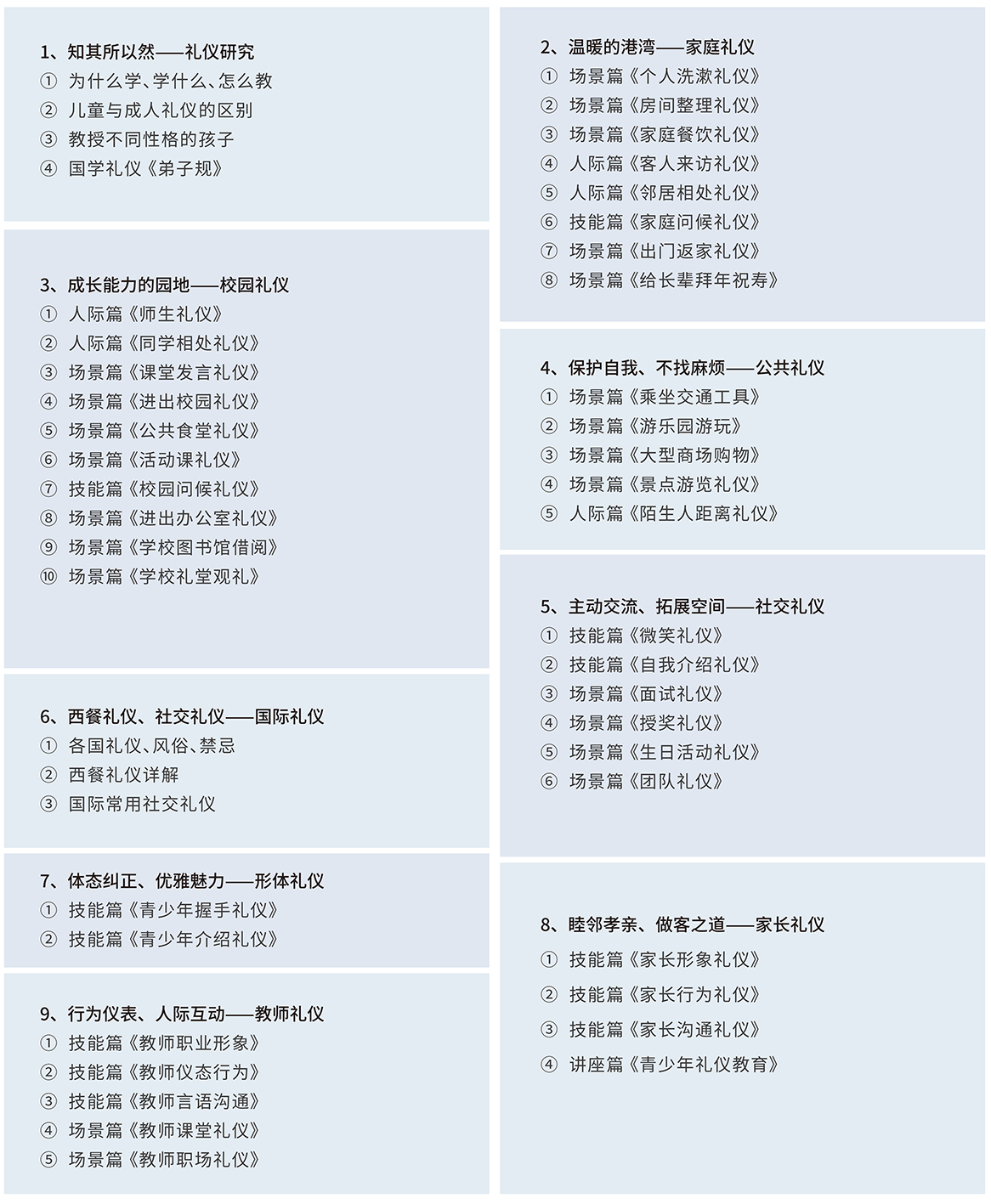 1、知其所以然——礼仪研究
① 为什么学、学什么、怎么教
② 儿童与成人礼仪的区别
③ 教授不同性格的孩子
④ 国学礼仪《弟子规》

3、成长能力的园地——校园礼仪
① 人际篇《师生礼仪》
② 人际篇《同学相处礼仪》
③ 场景篇《课堂发言礼仪》
④ 场景篇《进出校园礼仪》
⑤ 场景篇《公共食堂礼仪》
⑥ 场景篇《活动课礼仪》
⑦ 技能篇《校园问候礼仪》
⑧ 场景篇《进出办公室礼仪》
⑨ 场景篇《学校图书馆借阅》
⑩ 场景篇《学校礼堂观礼》

6、西餐礼仪、社交礼仪——国际礼仪
① 各国礼仪、风俗、禁忌
② 西餐礼仪详解
③ 国际常用社交礼仪

7、体态纠正、优雅魅力——形体礼仪
① 技能篇《青少年握手礼仪》
② 技能篇《青少年介绍礼仪》

9、行为仪表、人际互动——教师礼仪
① 技能篇《教师职业形象》
② 技能篇《教师仪态行为》
③ 技能篇《教师言语沟通》
④ 场景篇《教师课堂礼仪》
⑤ 场景篇《教师职场礼仪》

2、温暖的港湾——家庭礼仪
① 场景篇《个人洗漱礼仪》
② 场景篇《房间整理礼仪》
③ 场景篇《家庭餐饮礼仪》
④ 人际篇《客人来访礼仪》
⑤ 人际篇《邻居相处礼仪》
⑥ 技能篇《家庭问候礼仪》
⑦ 场景篇《出门返家礼仪》
⑧ 场景篇《给长辈拜年祝寿》

4、保护自我、不找麻烦——公共礼仪
① 场景篇《乘坐交通工具》
② 场景篇《游乐园游玩》
③ 场景篇《大型商场购物》
④ 场景篇《景点游览礼仪》
⑤ 人际篇《陌生人距离礼仪》

5、主动交流、拓展空间——社交礼仪
① 技能篇《微笑礼仪》
② 技能篇《自我介绍礼仪》
③ 场景篇《面试礼仪》
④ 场景篇《授奖礼仪》
⑤ 场景篇《生日活动礼仪》
⑥ 场景篇《团队礼仪》

8、睦邻孝亲、做客之道——家长礼仪
① 技能篇《家长形象礼仪》
② 技能篇《家长行为礼仪》
③ 技能篇《家长沟通礼仪》
④ 讲座篇《青少年礼仪教育》